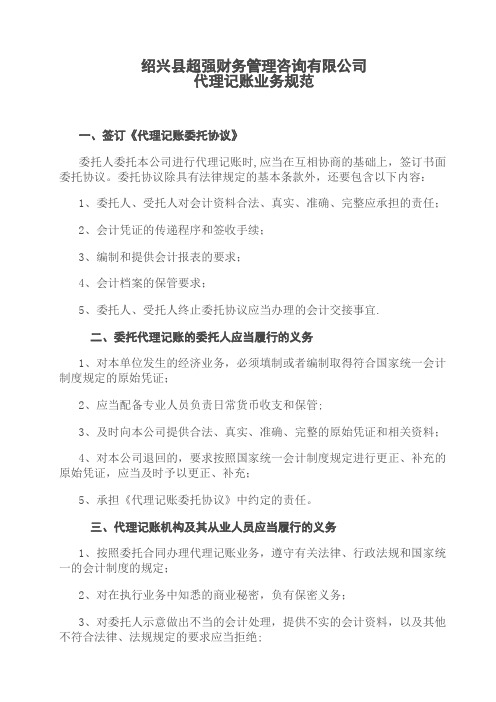 绍兴县超强财务管理咨询有限公司
代理记账业务规范

一、签订《代理记账委托协议》

委托人委托本公司进行代理记账时,应当在互相协商的基础上，签订书面委托协议。委托协议除具有法律规定的基本条款外，还要包含以下内容：

1、委托人、受托人对会计资料合法、真实、准确、完整应承担的责任；

2、会计凭证的传递程序和签收手续；

3、编制和提供会计报表的要求；

4、会计档案的保管要求；

5、委托人、受托人终止委托协议应当办理的会计交接事宜.

二、委托代理记账的委托人应当履行的义务

1、对本单位发生的经济业务，必须填制或者编制取得符合国家统一会计制度规定的原始凭证；

2、应当配备专业人员负责日常货币收支和保管；

3、及时向本公司提供合法、真实、准确、完整的原始凭证和相关资料；

4、对本公司退回的，要求按照国家统一会计制度规定进行更正、补充的原始凭证，应当及时予以更正、补充；

5、承担《代理记账委托协议》中约定的责任。

三、代理记账机构及其从业人员应当履行的义务

1、按照委托合同办理代理记账业务，遵守有关法律、行政法规和国家统一的会计制度的规定；

2、对在执行业务中知悉的商业秘密，负有保密义务；

3、对委托人示意做出不当的会计处理，提供不实的会计资料，以及其他不符合法律、法规规定的要求应当拒绝；